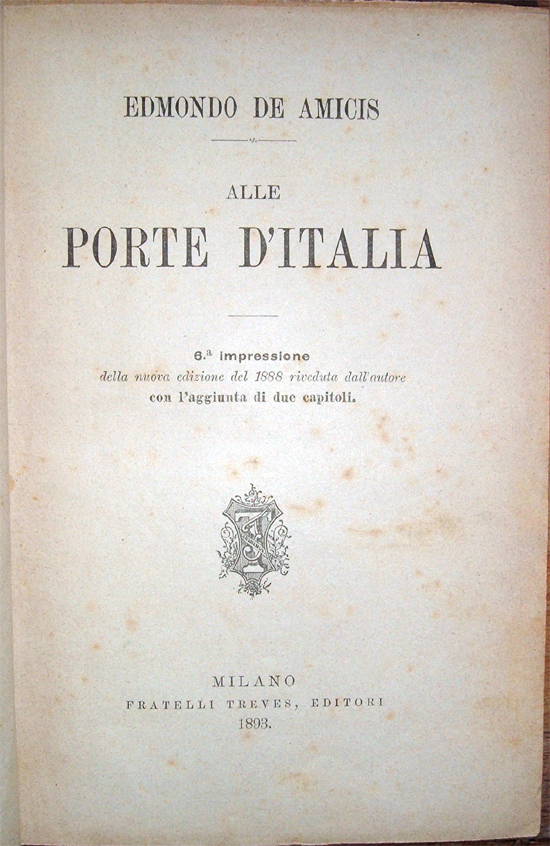 EDMONDO DE AMICIS

ALLE
PORTE D'ITALIA

6.ª impressione
della nuova edizione del 1888 riveduta dall'autore
con l'aggiunta di due capitoli.

MILANO
FRATELLI TREVES, EDITORI
1893.